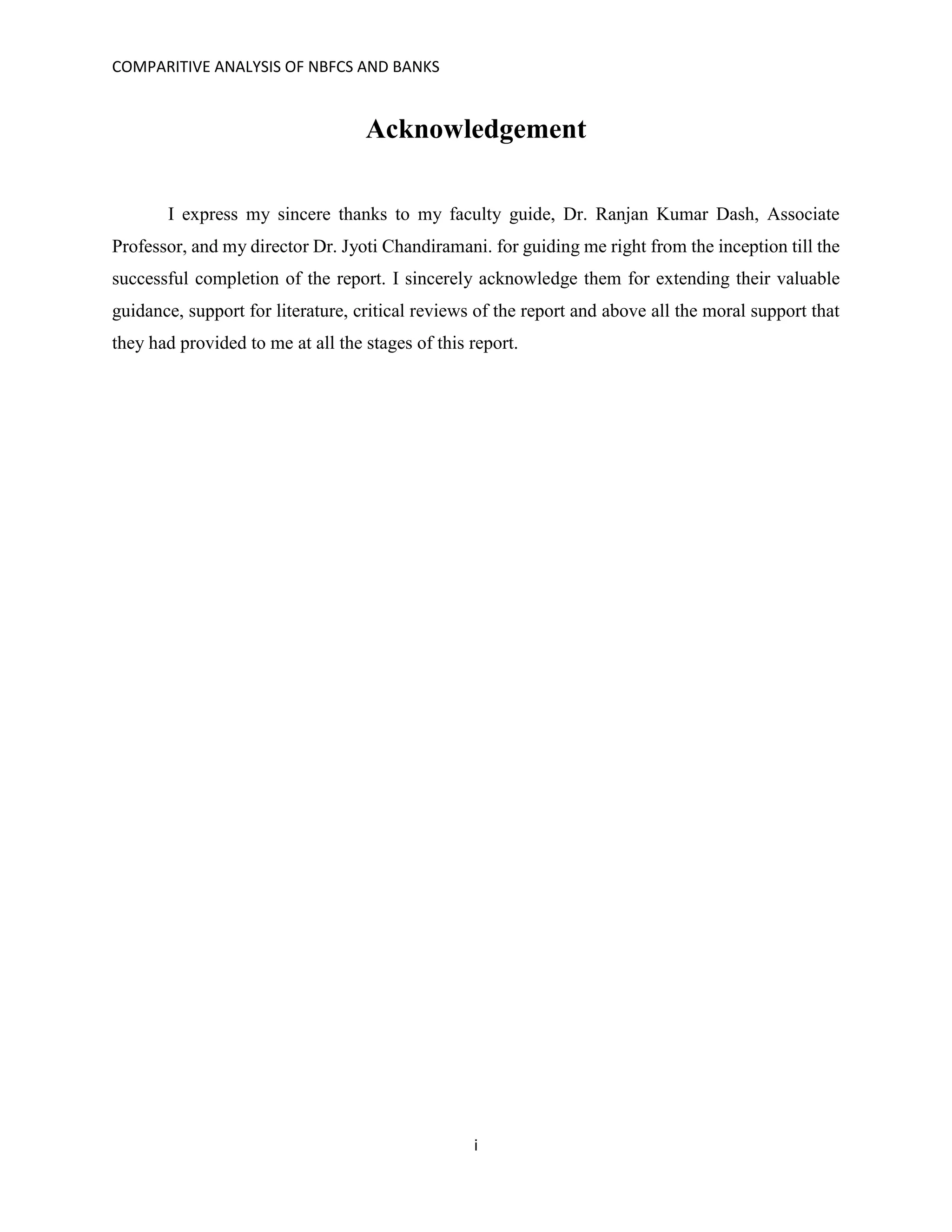 COMPARITIVE ANALYSIS OF NBFCS AND BANKS

Acknowledgement

I express my sincere thanks to my faculty guide, Dr. Ranjan Kumar Dash, Associate Professor, and my director Dr. Jyoti Chandiramani. for guiding me right from the inception till the successful completion of the report. I sincerely acknowledge them for extending their valuable guidance, support for literature, critical reviews of the report and above all the moral support that they had provided to me at all the stages of this report.

i